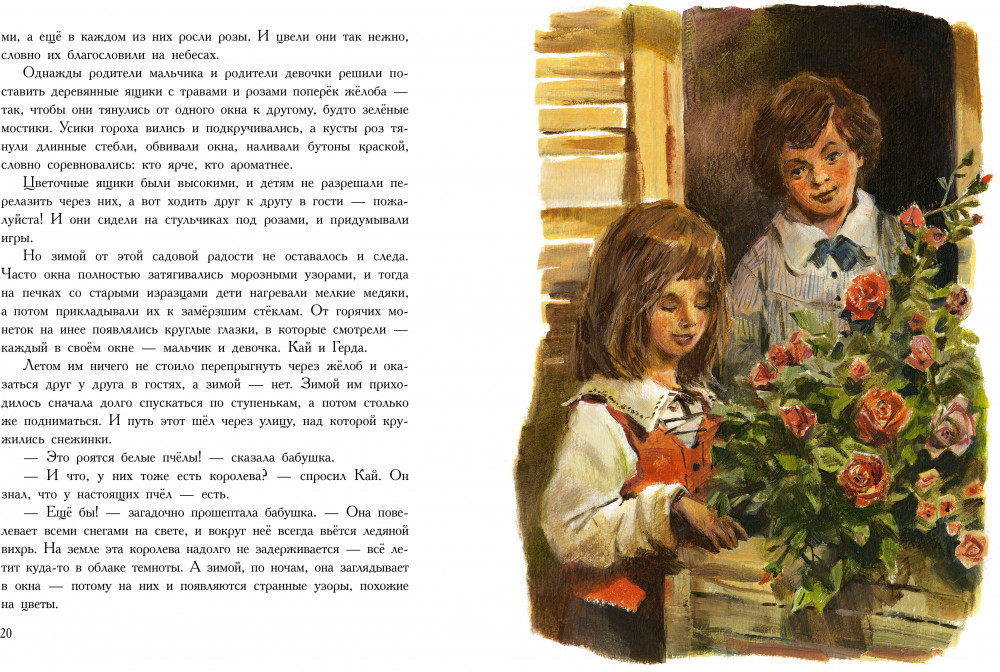 ми, а ещё в каждом из них росли розы. И цвели они так нежно, словно их благословили на небесах.

Однажды родители мальчика и родители девочки решили поставить деревянные ящики с травами и розами поперёк жёлоба — так, чтобы они тянулись от одного окна к другому, будто зелёные мостики. Усики гороха вились и подкручивались, а кусты роз тянули длинные стебли, обвивали окна, наливали бутоны краской, словно соревновались: кто ярче, кто ароматнее.

Цветочные ящики были высокими, и детям не разрешали перелазить через них, а вот ходить друг к другу в гости — пожалуйста! И они сидели на стульчиках под розами, и придумывали игры.

Но зимой от этой садовой радости не оставалось и следа. Часто окна полностью затягивались морозными узорами, и тогда на печках со старыми изразцами дети нагревали мелкие медяки, а потом прикладывали их к замёрзшим стёклам. От горячих монеток на инее появлялись круглые глазки, в которые смотрели — каждый в своём окне — мальчик и девочка. Кай и Герда.

Летом им ничего не стоило перепрыгнуть через жёлоб и оказаться друг у друга в гостях, а зимой — нет. Зимой им приходилось сначала долго спускаться по ступенькам, а потом столько же подниматься. И путь этот шёл через улицу, над которой кружились снежинки.

— Это роятся белые пчёлы! — сказала бабушка.

— И что, у них тоже есть королева? — спросил Кай. Он знал, что у настоящих пчёл — есть.

— Ещё бы! — загадочно прошептала бабушка. — Она повелевает всеми снегами на свете, и вокруг неё всегда вьётся ледяной вихрь. На земле эта королева надолго не задерживается — всё летит куда-то в облаке темноты. А зимой, по ночам, она заглядывает в окна — потому на них и появляются странные узоры, похожие на цветы.

20